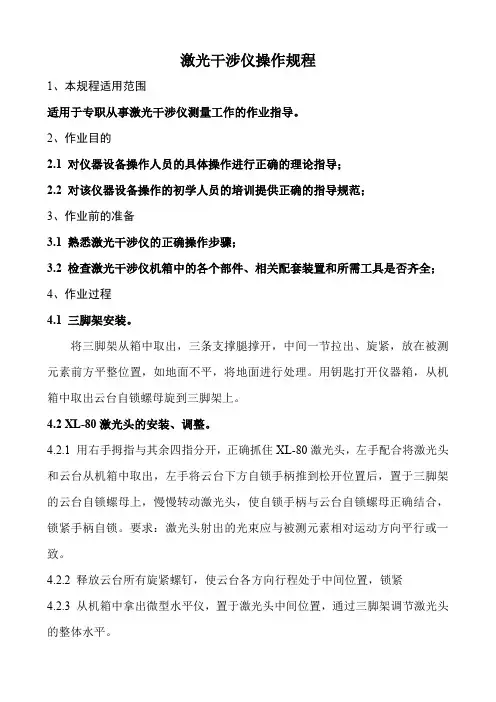 激光干涉仪操作规程

1、本规程适用范围

适用于专职从事激光干涉仪测量工作的作业指导。

2、作业目的

2.1 对仪器设备操作人员的具体操作进行正确的理论指导；

2.2 对该仪器设备操作的初学人员的培训提供正确的指导规范；

3、作业前的准备

3.1 熟悉激光干涉仪的正确操作步骤；

3.2 检查激光干涉仪机箱中的各个部件、相关配套装置和所需工具是否齐全；

4、作业过程

4.1 三脚架安装。

将三脚架从箱中取出，三条支撑腿撑开，中间一节拉出、旋紧，放在被测元素前方平整位置，如地面不平，将地面进行处理。用钥匙打开仪器箱，从机箱中取出云台自锁螺母旋到三脚架上。

4.2 XL-80 激光头的安装、调整。

4.2.1 用右手拇指与其余四指分开，正确抓住 XL-80 激光头，左手配合将激光头和云台从机箱中取出，左手将云台下方自锁手柄推到松开位置后，置于三脚架的云台自锁螺母上，慢慢转动激光头，使自锁手柄与云台自锁螺母正确结合，锁紧手柄自锁。要求：激光头射出的光束应与被测元素相对运动方向平行或一致。

4.2.2 释放云台所有旋紧螺钉，使云台各方向行程处于中间位置，锁紧

4.2.3 从机箱中拿出微型水平仪，置于激光头中间位置，通过三脚架调节激光头的整体水平。